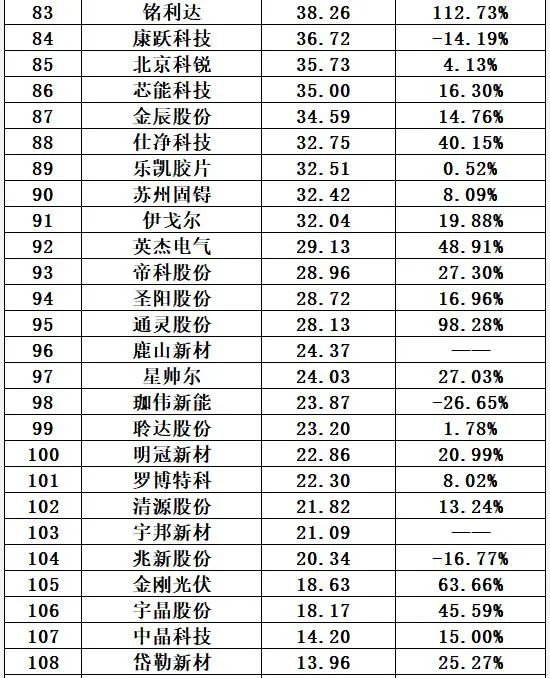 | 83 | 铭利达 | 38.26 | 112.73% |
|---|---|---|---|
| 84 | 康跃科技 | 36.72 | -14.19% |
| 85 | 北京科锐 | 35.73 | 4.13% |
| 86 | 芯能科技 | 35.00 | 16.30% |
| 87 | 金辰股份 | 34.59 | 14.76% |
| 88 | 仕净科技 | 32.75 | 40.15% |
| 89 | 乐凯胶片 | 32.51 | 0.52% |
| 90 | 苏州固锝 | 32.42 | 8.09% |
| 91 | 伊戈尔 | 32.04 | 19.88% |
| 92 | 英杰电气 | 29.13 | 48.91% |
| 93 | 帝科股份 | 28.96 | 27.30% |
| 94 | 圣阳股份 | 28.72 | 16.96% |
| 95 | 通灵股份 | 28.13 | 98.28% |
| 96 | 鹿山新材 | 24.37 | —— |
| 97 | 星帅尔 | 24.03 | 27.03% |
| 98 | 珈伟新能 | 23.87 | -26.65% |
| 99 | 聆达股份 | 23.20 | 1.78% |
| 100 | 明冠新材 | 22.86 | 20.99% |
| 101 | 罗博特科 | 22.30 | 8.02% |
| 102 | 清源股份 | 21.82 | 13.24% |
| 103 | 宇邦新材 | 21.09 | —— |
| 104 | 兆新股份 | 20.34 | -16.77% |
| 105 | 金刚光伏 | 18.63 | 63.66% |
| 106 | 宇晶股份 | 18.17 | 45.59% |
| 107 | 中晶科技 | 14.20 | 15.00% |
| 108 | 岱勒新材 | 13.96 | 25.27% |